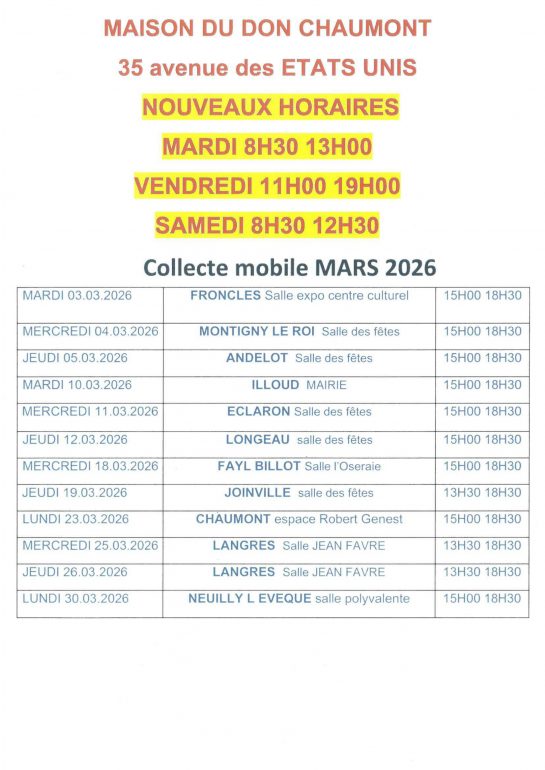 MAISON DU DON CHAUMONT

35 avenue des ETATS UNIS

NOUVEAUX HORAIRES

MARDI 8H30 13H00

VENDREDI 11H00 19H00

SAMEDI 8H30 12H30

Collecte mobile MARS 2026

| | | |
|---|---|---|
| MARDI 03.03.2026 | FRONCLES Salle expo centre culturel | 15H00 18H30 |
| MERCREDI 04.03.2026 | MONTIGNY LE ROI Salle des fêtes | 15H00 18H30 |
| JEUDI 05.03.2026 | ANDELOT Salle des fêtes | 15H00 18H30 |
| MARDI 10.03.2026 | ILLOUD MAIRIE | 15H00 18H30 |
| MERCREDI 11.03.2026 | ECLARON Salle des fêtes | 15H00 18H30 |
| JEUDI 12.03.2026 | LONGEAU salle des fêtes | 15H00 18H30 |
| MERCREDI 18.03.2026 | FAYL BILLOT Salle l'Oseraie | 15H00 18H30 |
| JEUDI 19.03.2026 | JOINVILLE salle des fêtes | 13H30 18H30 |
| LUNDI 23.03.2026 | CHAUMONT espace Robert Genest | 15H00 18H30 |
| MERCREDI 25.03.2026 | LANGRES Salle JEAN FAVRE | 13H30 18H30 |
| JEUDI 26.03.2026 | LANGRES Salle JEAN FAVRE | 13H30 18H30 |
| LUNDI 30.03.2026 | NEUILLY L EVEQUE salle polyvalente | 15H00 18H30 |